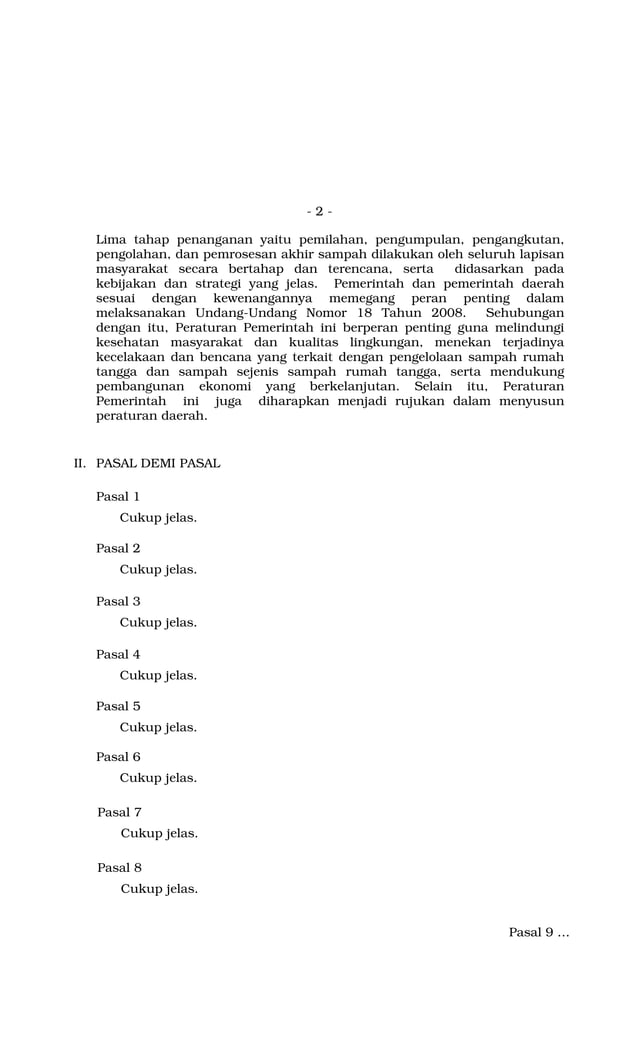 - 2 -

Lima tahap penanganan yaitu pemilahan, pengumpulan, pengangkutan, pengolahan, dan pemrosesan akhir sampah dilakukan oleh seluruh lapisan masyarakat secara bertahap dan terencana, serta didasarkan pada kebijakan dan strategi yang jelas. Pemerintah dan pemerintah daerah sesuai dengan kewenangannya memegang peran penting dalam melaksanakan Undang-Undang Nomor 18 Tahun 2008. Sehubungan dengan itu, Peraturan Pemerintah ini berperan penting guna melindungi kesehatan masyarakat dan kualitas lingkungan, menekan terjadinya kecelakaan dan bencana yang terkait dengan pengelolaan sampah rumah tangga dan sampah sejenis sampah rumah tangga, serta mendukung pembangunan ekonomi yang berkelanjutan. Selain itu, Peraturan Pemerintah ini juga diharapkan menjadi rujukan dalam menyusun peraturan daerah.

II. PASAL DEMI PASAL

Pasal 1

Cukup jelas.

Pasal 2

Cukup jelas.

Pasal 3

Cukup jelas.

Pasal 4

Cukup jelas.

Pasal 5

Cukup jelas.

Pasal 6

Cukup jelas.

Pasal 7

Cukup jelas.

Pasal 8

Cukup jelas.

Pasal 9 ...